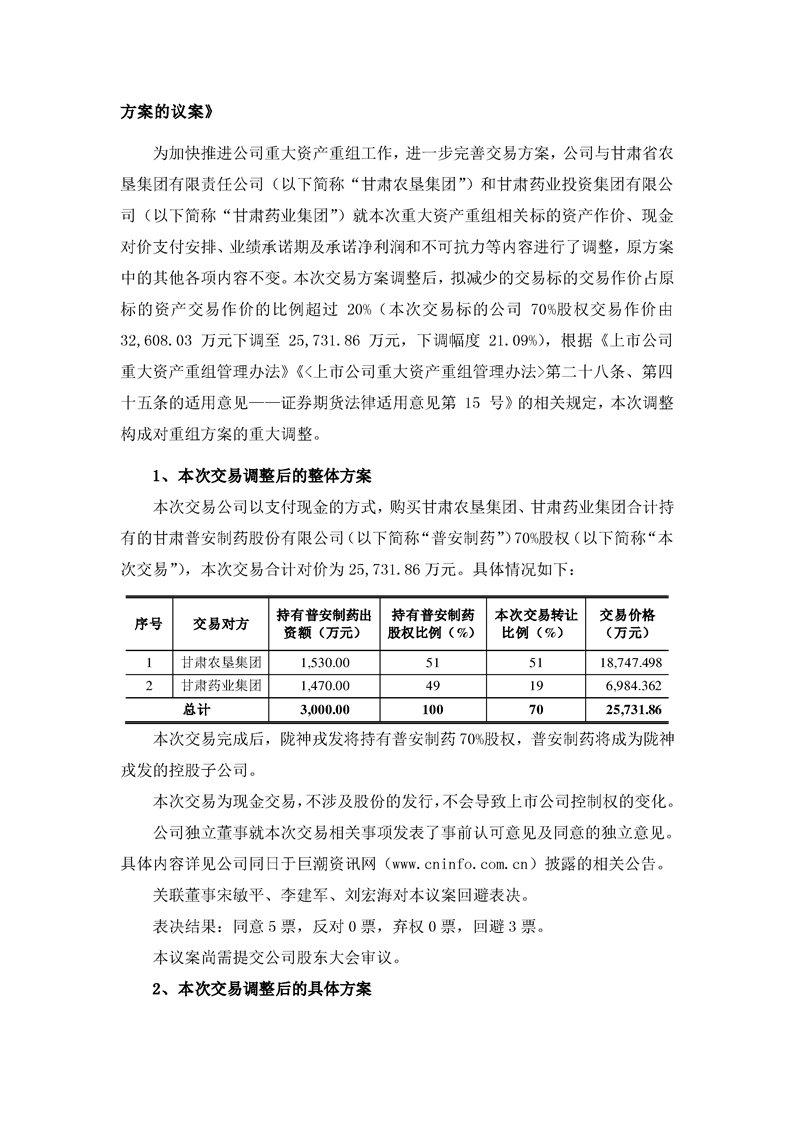 方案的议案》

为加快推进公司重大资产重组工作，进一步完善交易方案，公司与甘肃省农垦集团有限责任公司（以下简称“甘肃农垦集团”）和甘肃药业投资集团有限公司（以下简称“甘肃药业集团”）就本次重大资产重组相关标的资产作价、现金对价支付安排、业绩承诺期及承诺净利润和不可抗力等内容进行了调整，原方案中的其他各项内容不变。本次交易方案调整后，拟减少的交易标的交易作价占原标的资产交易作价的比例超过 20%（本次交易标的公司 70%股权交易作价由 32,608.03 万元下调至 25,731.86 万元，下调幅度 21.09%），根据《上市公司重大资产重组管理办法》《<上市公司重大资产重组管理办法>第二十八条、第四十五条的适用意见——证券期货法律适用意见第 15 号》的相关规定，本次调整构成对重组方案的重大调整。

1、本次交易调整后的整体方案

本次交易公司以支付现金的方式，购买甘肃农垦集团、甘肃药业集团合计持有的甘肃普安制药股份有限公司（以下简称“普安制药”）70%股权（以下简称“本次交易”），本次交易合计对价为 25,731.86 万元。具体情况如下：

| 序号 | 交易对方 | 持有普安制药出资额（万元） | 持有普安制药股权比例（%） | 本次交易转让比例（%） | 交易价格（万元） |
|---|---|---|---|---|---|
| 1 | 甘肃农垦集团 | 1,530.00 | 51 | 51 | 18,747.498 |
| 2 | 甘肃药业集团 | 1,470.00 | 49 | 19 | 6,984.362 |
| 总计 | | 3,000.00 | 100 | 70 | 25,731.86 |

本次交易完成后，陇神戎发将持有普安制药 70%股权，普安制药将成为陇神戎发的控股子公司。

本次交易为现金交易，不涉及股份的发行，不会导致上市公司控制权的变化。

公司独立董事就本次交易相关事项发表了事前认可意见及同意的独立意见。具体内容详见公司同日于巨潮资讯网（www.cninfo.com.cn）披露的相关公告。

关联董事宋敏平、李建军、刘宏海对本议案回避表决。

表决结果：同意 5 票，反对 0 票，弃权 0 票，回避 3 票。

本议案尚需提交公司股东大会审议。

2、本次交易调整后的具体方案